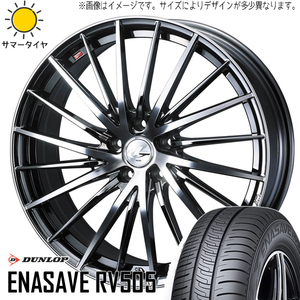 ※画像はイメージです。サイズによりデザインが多少異なります。

サマータイヤ

DUNLOP

ENASAVE RV505

ENASAVE